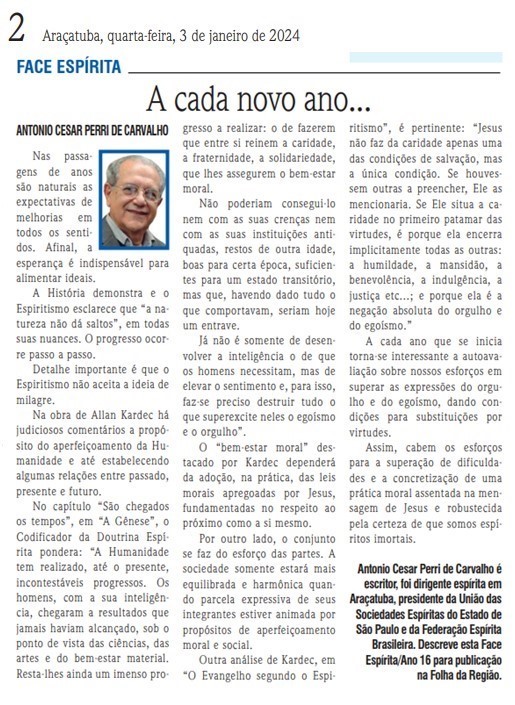 2 Araçatuba, quarta-feira, 3 de janeiro de 2024

FACE ESPÍRITA

A cada novo ano...

ANTONIO CESAR PERRI DE CARVALHO

Nas passagens de anos são naturais as expectativas de melhorias em todos os sentidos. Afinal, a esperança é indispensável para alimentar ideais.

A História demonstra e o Espiritismo esclarece que "a natureza não dá saltos", em todas suas nuances. O progresso ocorre passo a passo.

Detalhe importante é que o Espiritismo não aceita a ideia de milagre.

Na obra de Allan Kardec há judiciosos comentários a propósito do aperfeiçoamento da Humanidade e até estabelecendo algumas relações entre passado, presente e futuro.

No capítulo "São chegados os tempos", em "A Gênese", o Codificador da Doutrina Espírita pondera: "A Humanidade tem realizado, até o presente, incontestáveis progressos. Os homens, com a sua inteligência, chegaram a resultados que jamais haviam alcançado, sob o ponto de vista das ciências, das artes e do bem-estar material. Resta-lhes ainda um imenso progresso a realizar: o de fazerem que entre si reinem a caridade, a fraternidade, a solidariedade, que lhes assegurem o bem-estar moral.

Não poderiam consegui-lo nem com as suas crenças nem com as suas instituições antiquadas, restos de outra idade, boas para certa época, suficientes para um estado transitório, mas que, havendo dado tudo o que comportavam, seriam hoje um entrave.

Já não é somente de desenvolver a inteligência o de que os homens necessitam, mas de elevar o sentimento e, para isso, faz-se preciso destruir tudo o que superexcite neles o egoísmo e o orgulho".

O "bem-estar moral" destacado por Kardec dependerá da adoção, na prática, das leis morais apregoadas por Jesus, fundamentadas no respeito ao próximo como a si mesmo.

Por outro lado, o conjunto se faz do esforço das partes. A sociedade somente estará mais equilibrada e harmônica quando parcela expressiva de seus integrantes estiver animada por propósitos de aperfeiçoamento moral e social.

Outra análise de Kardec, em "O Evangelho segundo o Espiritismo", é pertinente: "Jesus não faz da caridade apenas uma das condições de salvação, mas a única condição. Se houvessem outras a preencher, Ele as mencionaria. Se Ele situa a caridade no primeiro patamar das virtudes, é porque ela encerra implicitamente todas as outras: a humildade, a mansidão, a benevolência, a indulgência, a justiça etc...; e porque ela é a negação absoluta do orgulho e do egoísmo."

A cada ano que se inicia torna-se interessante a autoavaliação sobre nossos esforços em superar as expressões do orgulho e do egoísmo, dando condições para substituições por virtudes.

Assim, cabem os esforços para a superação de dificuldades e a concretização de uma prática moral assentada na mensagem de Jesus e robustecida pela certeza de que somos espíritos imortais.

Antonio Cesar Perri de Carvalho é escritor, foi dirigente espírita em Araçatuba, presidente da União das Sociedades Espíritas do Estado de São Paulo e da Federação Espírita Brasileira. Descreve esta Face Espírita/Ano 16 para publicação na Folha da Região.